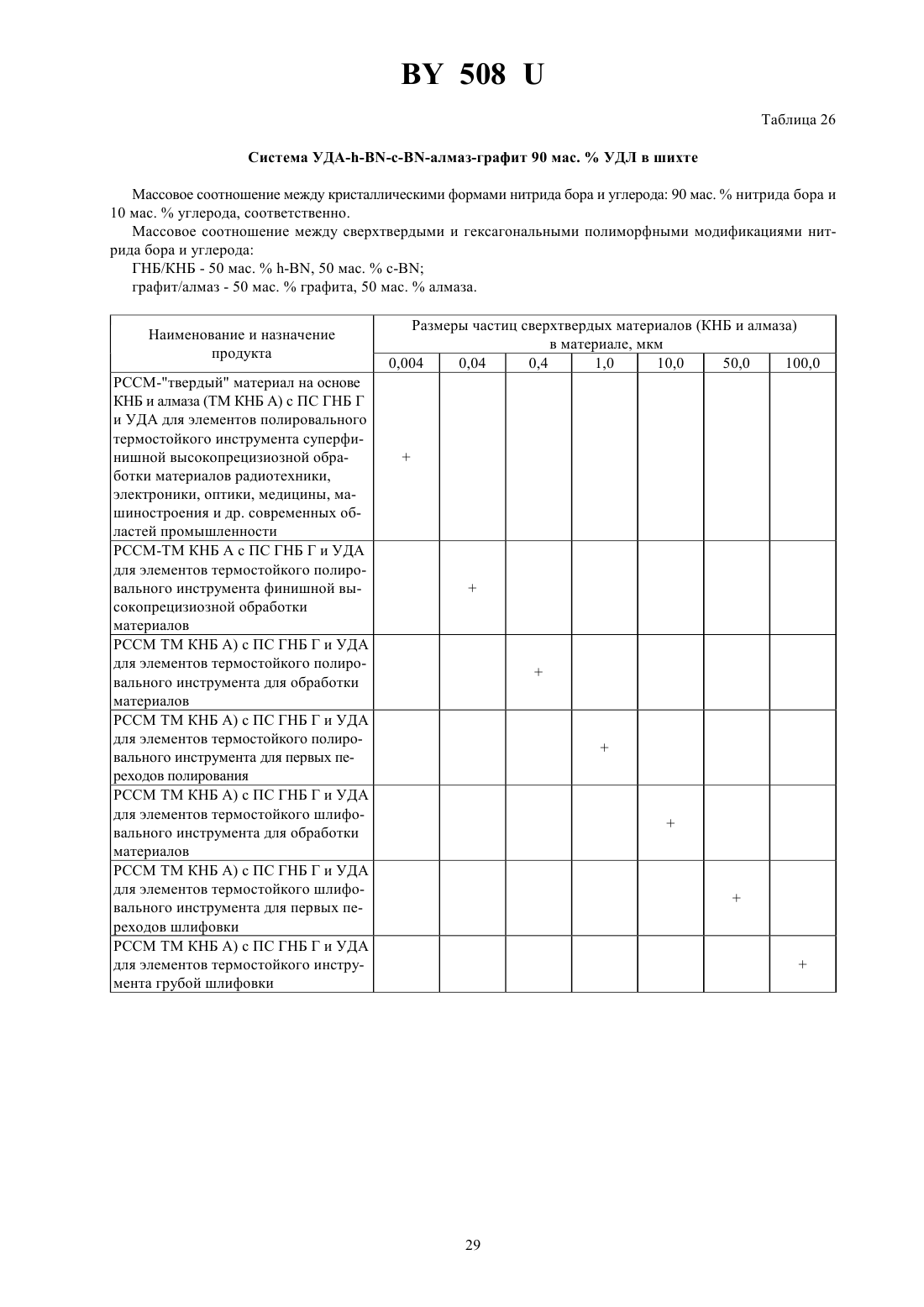 BY 508 U

Таблица 26

Система УДА-h-BN-c-BN-алмаз-графит 90 мас. % УДЛ в шихте

Массовое соотношение между кристаллическими формами нитрида бора и углерода: 90 мас. % нитрида бора и 10 мас. % углерода, соответственно.

Массовое соотношение между сверхтвердыми и гексагональными полиморфными модификациями нитрида бора и углерода:

ГНБ/КНБ - 50 мас. % h-BN, 50 мас. % c-BN;

графит/алмаз - 50 мас. % графита, 50 мас. % алмаза.

| Наименование и назначение продукта | Размеры частиц сверхтвердых материалов (КНБ и алмаза) в материале, мкм | | | | | | |
|---|---|---|---|---|---|---|---|
| | 0,004 | 0,04 | 0,4 | 1,0 | 10,0 | 50,0 | 100,0 |
| РССМ-"твердый" материал на основе КНБ и алмаза (ТМ КНБ А) с ПС ГНБ Г и УДА для элементов полировального термостойкого инструмента суперфинишной высокопрецизиозной обработки материалов радиотехники, электроники, оптики, медицины, машиностроения и др. современных областей промышленности | + | | | | | | |
| РССМ-ТМ КНБ А с ПС ГНБ Г и УДА для элементов термостойкого полировального инструмента финишной высокопрецизиозной обработки материалов | | + | | | | | |
| РССМ ТМ КНБ А) с ПС ГНБ Г и УДА для элементов термостойкого полировального инструмента для обработки материалов | | | + | | | | |
| РССМ ТМ КНБ А) с ПС ГНБ Г и УДА для элементов термостойкого полировального инструмента для первых переходов полирования | | | | + | | | |
| РССМ ТМ КНБ А) с ПС ГНБ Г и УДА для элементов термостойкого шлифовального инструмента для обработки материалов | | | | | + | | |
| РССМ ТМ КНБ А) с ПС ГНБ Г и УДА для элементов термостойкого шлифовального инструмента для первых переходов шлифовки | | | | | | + | |
| РССМ ТМ КНБ А) с ПС ГНБ Г и УДА для элементов термостойкого инструмента грубой шлифовки | | | | | | | + |

29